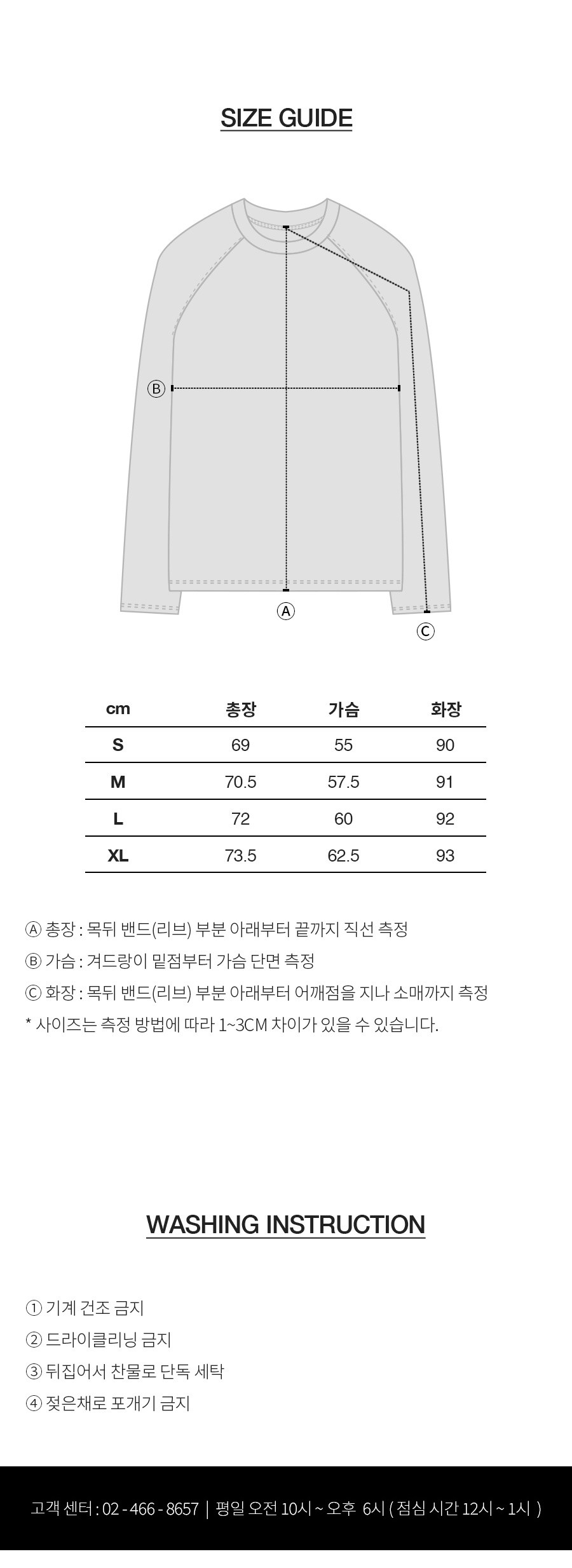 SIZE GUIDE

Ⓑ

Ⓐ

Ⓒ

| cm | 총장 | 가슴 | 화장 |
|---|---|---|---|
| S | 69 | 55 | 90 |
| M | 70.5 | 57.5 | 91 |
| L | 72 | 60 | 92 |
| XL | 73.5 | 62.5 | 93 |

Ⓐ 총장 : 목뒤 밴드(리브) 부분 아래부터 끝까지 직선 측정
Ⓑ 가슴 : 겨드랑이 밑점부터 가슴 단면 측정
Ⓒ 화장 : 목뒤 밴드(리브) 부분 아래부터 어깨점을 지나 소매까지 측정
* 사이즈는 측정 방법에 따라 1~3CM 차이가 있을 수 있습니다.

WASHING INSTRUCTION

① 기계 건조 금지
② 드라이클리닝 금지
③ 뒤집어서 찬물로 단독 세탁
④ 젖은채로 포개기 금지

고객 센터 : 02 - 466 - 8657 | 평일 오전 10시 ~ 오후 6시 ( 점심 시간 12시 ~ 1시 )